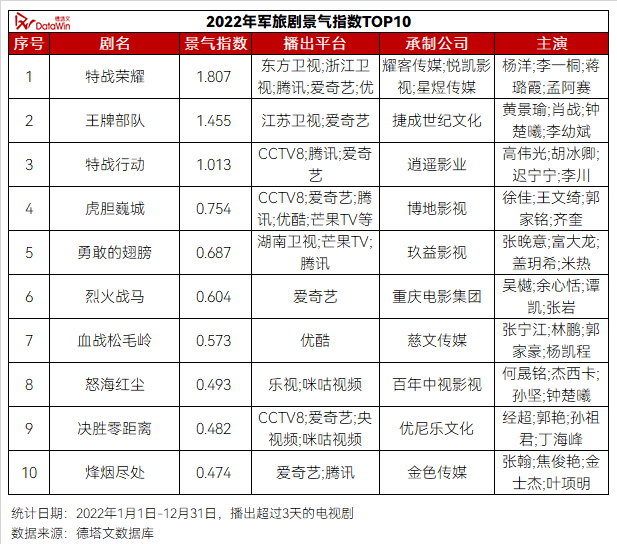 德塔文 DataWin

2022年军旅剧景气指数TOP10

| 序号 | 剧名 | 景气指数 | 播出平台 | 承制公司 | 主演 |
|---|---|---|---|---|---|
| 1 | 特战荣耀 | 1.807 | 东方卫视;浙江卫视;腾讯;爱奇艺;优 | 耀客传媒;悦凯影视;星煜传媒 | 杨洋;李一桐;蒋璐霞;孟阿赛 |
| 2 | 王牌部队 | 1.455 | 江苏卫视;爱奇艺 | 捷成世纪文化 | 黄景瑜;肖战;钟楚曦;李幼斌 |
| 3 | 特战行动 | 1.013 | CCTV8;腾讯;爱奇艺 | 逍遥影业 | 高伟光;胡冰卿;迟宁宁;李川 |
| 4 | 虎胆巍城 | 0.754 | CCTV8;爱奇艺;腾讯;优酷;芒果TV等 | 博地影视 | 徐佳;王文绮;郭家铭;齐奎 |
| 5 | 勇敢的翅膀 | 0.687 | 湖南卫视;芒果TV;腾讯 | 玖益影视 | 张晚意;富大龙;盖玥希;米热 |
| 6 | 烈火战马 | 0.604 | 爱奇艺 | 重庆电影集团 | 吴樾;余心恬;谭凯;张岩 |
| 7 | 血战松毛岭 | 0.573 | 优酷 | 慈文传媒 | 张宁江;林鹏;郭家豪;杨凯程 |
| 8 | 怒海红尘 | 0.493 | 乐视;咪咕视频 | 百年中视影视 | 何晟铭;杰西卡;孙坚;钟楚曦 |
| 9 | 决胜零距离 | 0.482 | CCTV8;爱奇艺;央视频;咪咕视频 | 优尼乐文化 | 经超;郭艳;孙祖君;丁海峰 |
| 10 | 烽烟尽处 | 0.474 | 爱奇艺;腾讯 | 金色传媒 | 张翰;焦俊艳;金士杰;叶项明 |

统计日期：2022年1月1日-12月31日，播出超过3天的电视剧
数据来源：德塔文数据库